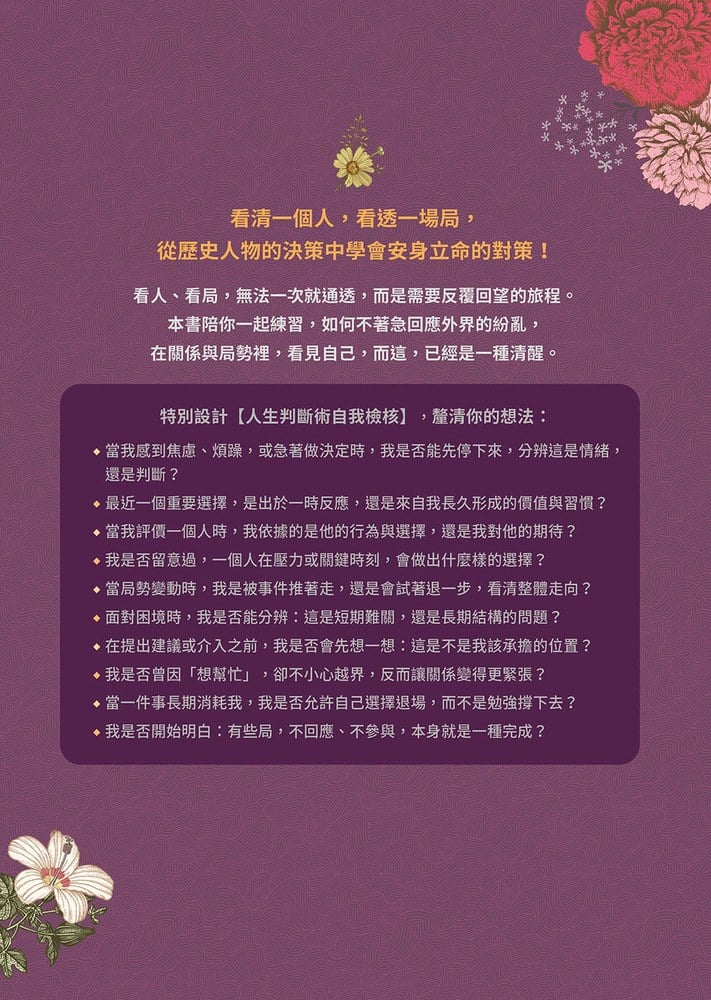 看清一個人，看透一場局，
從歷史人物的決策中學會安身立命的對策！

看人、看局，無法一次就通透，而是需要反覆回望的旅程。
本書陪你一起練習，如何不著急回應外界的紛亂，
在關係與局勢裡，看見自己，而這，已經是一種清醒。

特別設計【人生判斷術自我檢核】，釐清你的想法：

◆ 當我感到焦慮、煩躁，或急著做決定時，我是否能先停下來，分辨這是情緒，還是判斷？
◆ 最近一個重要選擇，是出於一時反應，還是來自我長久形成的價值與習慣？
◆ 當我評價一個人時，我依據的是他的行為與選擇，還是我對他的期待？
◆ 我是否留意過，一個人在壓力或關鍵時刻，會做出什麼樣的選擇？
◆ 當局勢變動時，我是被事件推著走，還是會試著退一步，看清整體走向？
◆ 面對困境時，我是否能分辨：這是短期難關，還是長期結構的問題？
◆ 在提出建議或介入之前，我是否會先想一想：這是不是我該承擔的位置？
◆ 我是否曾因「想幫忙」，卻不小心越界，反而讓關係變得更緊張？
◆ 當一件事長期消耗我，我是否允許自己選擇退場，而不是勉強撐下去？
◆ 我是否開始明白：有些局，不回應、不參與，本身就是一種完成？